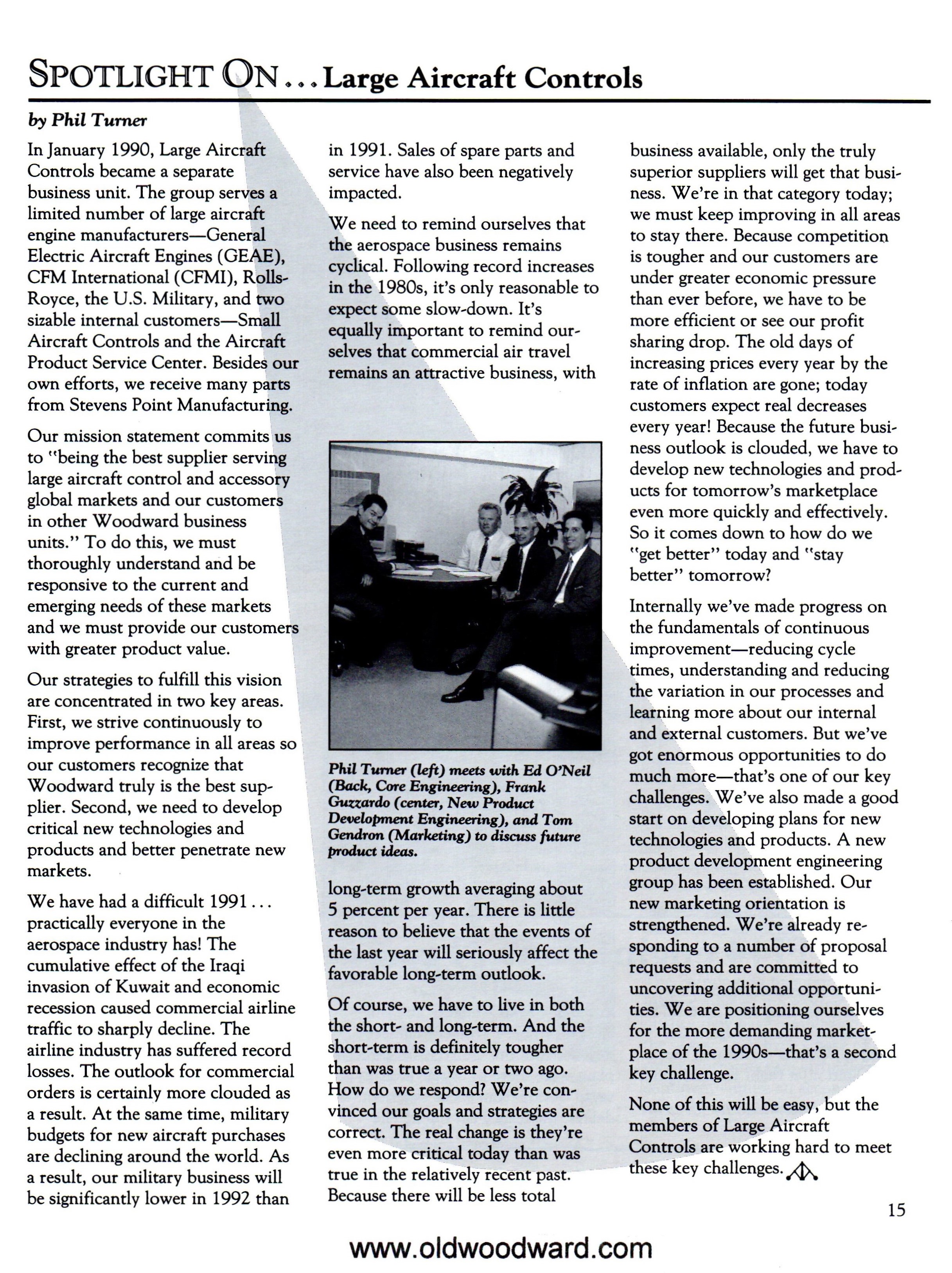 SPOTLIGHT ON . . . Large Aircraft Controls

by Phil Turner

In January 1990, Large Aircraft Controls became a separate business unit. The group serves a limited number of large aircraft engine manufacturers—General Electric Aircraft Engines (GEAE), CFM International (CFMI), Rolls-Royce, the U.S. Military, and two sizable internal customers—Small Aircraft Controls and the Aircraft Product Service Center. Besides our own efforts, we receive many parts from Stevens Point Manufacturing.

Our mission statement commits us to "being the best supplier serving large aircraft control and accessory global markets and our customers in other Woodward business units." To do this, we must thoroughly understand and be responsive to the current and emerging needs of these markets and we must provide our customers with greater product value.

Our strategies to fulfill this vision are concentrated in two key areas. First, we strive continuously to improve performance in all areas so our customers recognize that Woodward truly is the best supplier. Second, we need to develop critical new technologies and products and better penetrate new markets.

We have had a difficult 1991 . . . practically everyone in the aerospace industry has! The cumulative effect of the Iraqi invasion of Kuwait and economic recession caused commercial airline traffic to sharply decline. The airline industry has suffered record losses. The outlook for commercial orders is certainly more clouded as a result. At the same time, military budgets for new aircraft purchases are declining around the world. As a result, our military business will be significantly lower in 1992 than in 1991. Sales of spare parts and service have also been negatively impacted.

We need to remind ourselves that the aerospace business remains cyclical. Following record increases in the 1980s, it's only reasonable to expect some slow-down. It's equally important to remind ourselves that commercial air travel remains an attractive business, with

Phil Turner (left) meets with Ed O'Neil (Back, Core Engineering), Frank Guzzardo (center, New Product Development Engineering), and Tom Gendron (Marketing) to discuss future product ideas.

long-term growth averaging about 5 percent per year. There is little reason to believe that the events of the last year will seriously affect the favorable long-term outlook.

Of course, we have to live in both the short- and long-term. And the short-term is definitely tougher than was true a year or two ago. How do we respond? We're convinced our goals and strategies are correct. The real change is they're even more critical today than was true in the relatively recent past. Because there will be less total business available, only the truly superior suppliers will get that business. We're in that category today; we must keep improving in all areas to stay there. Because competition is tougher and our customers are under greater economic pressure than ever before, we have to be more efficient or see our profit sharing drop. The old days of increasing prices every year by the rate of inflation are gone; today customers expect real decreases every year! Because the future business outlook is clouded, we have to develop new technologies and products for tomorrow's marketplace even more quickly and effectively. So it comes down to how do we "get better" today and "stay better" tomorrow?

Internally we've made progress on the fundamentals of continuous improvement—reducing cycle times, understanding and reducing the variation in our processes and learning more about our internal and external customers. But we've got enormous opportunities to do much more—that's one of our key challenges. We've also made a good start on developing plans for new technologies and products. A new product development engineering group has been established. Our new marketing orientation is strengthened. We're already responding to a number of proposal requests and are committed to uncovering additional opportunities. We are positioning ourselves for the more demanding marketplace of the 1990s—that's a second key challenge.

None of this will be easy, but the members of Large Aircraft Controls are working hard to meet these key challenges.

15

www.oldwoodward.com